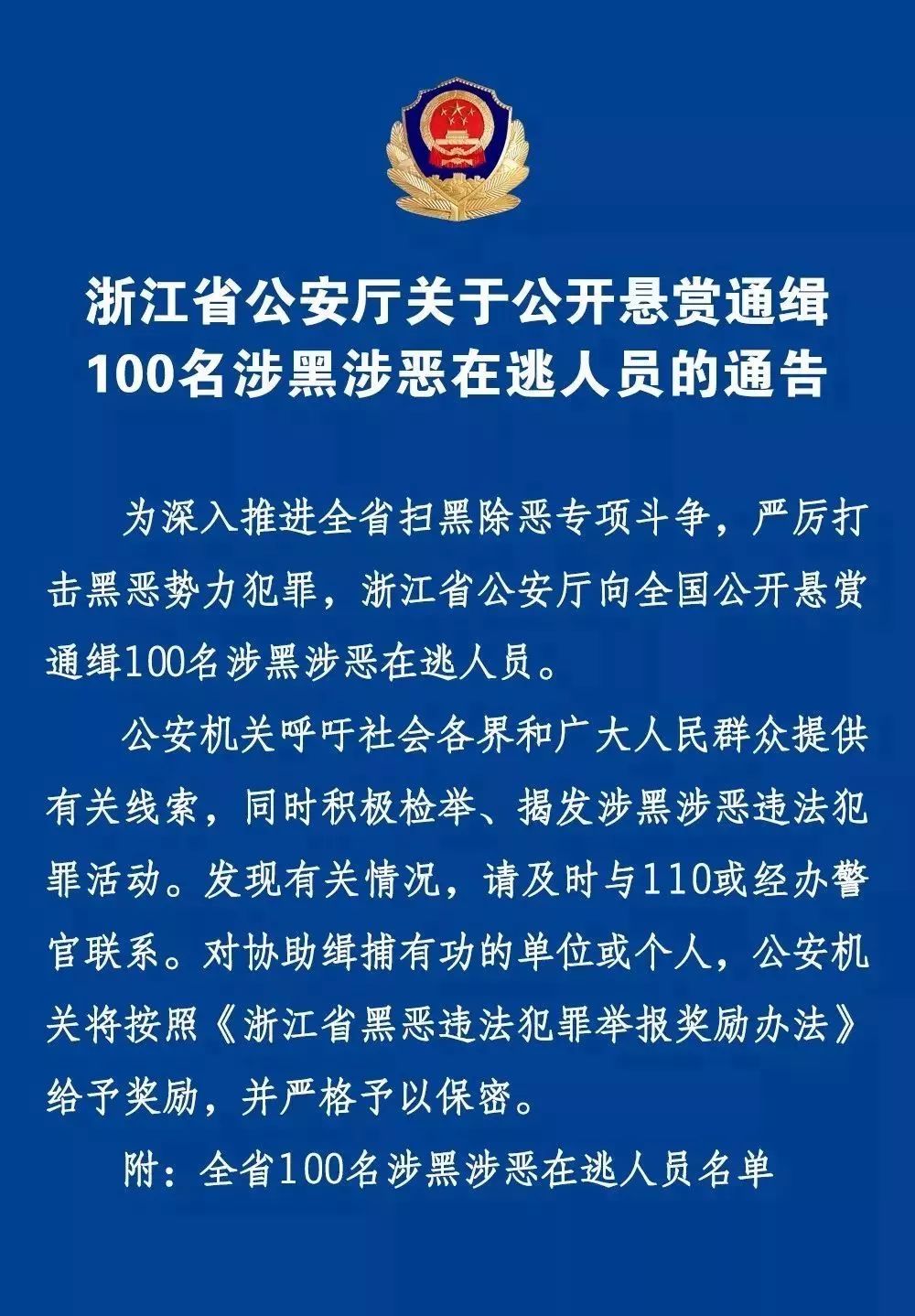 浙江省公安厅关于公开悬赏通缉100名涉黑涉恶在逃人员的通告

为深入推进全省扫黑除恶专项斗争，严厉打击黑恶势力犯罪，浙江省公安厅向全国公开悬赏通缉100名涉黑涉恶在逃人员。

公安机关呼吁社会各界和广大人民群众提供有关线索，同时积极检举、揭发涉黑涉恶违法犯罪活动。发现有关情况，请及时与110或经办警官联系。对协助缉捕有功的单位或个人，公安机关将按照《浙江省黑恶违法犯罪举报奖励办法》给予奖励，并严格予以保密。

附：全省100名涉黑涉恶在逃人员名单